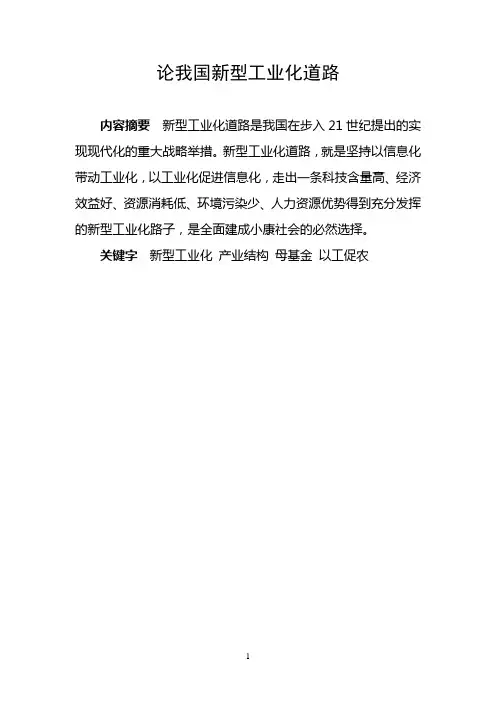 论我国新型工业化道路

内容摘要 新型工业化道路是我国在步入21世纪提出的实现现代化的重大战略举措。新型工业化道路，就是坚持以信息化带动工业化，以工业化促进信息化，走出一条科技含量高、经济效益好、资源消耗低、环境污染少、人力资源优势得到充分发挥的新型工业化路子，是全面建成小康社会的必然选择。

关键字 新型工业化 产业结构 母基金 以工促农

1